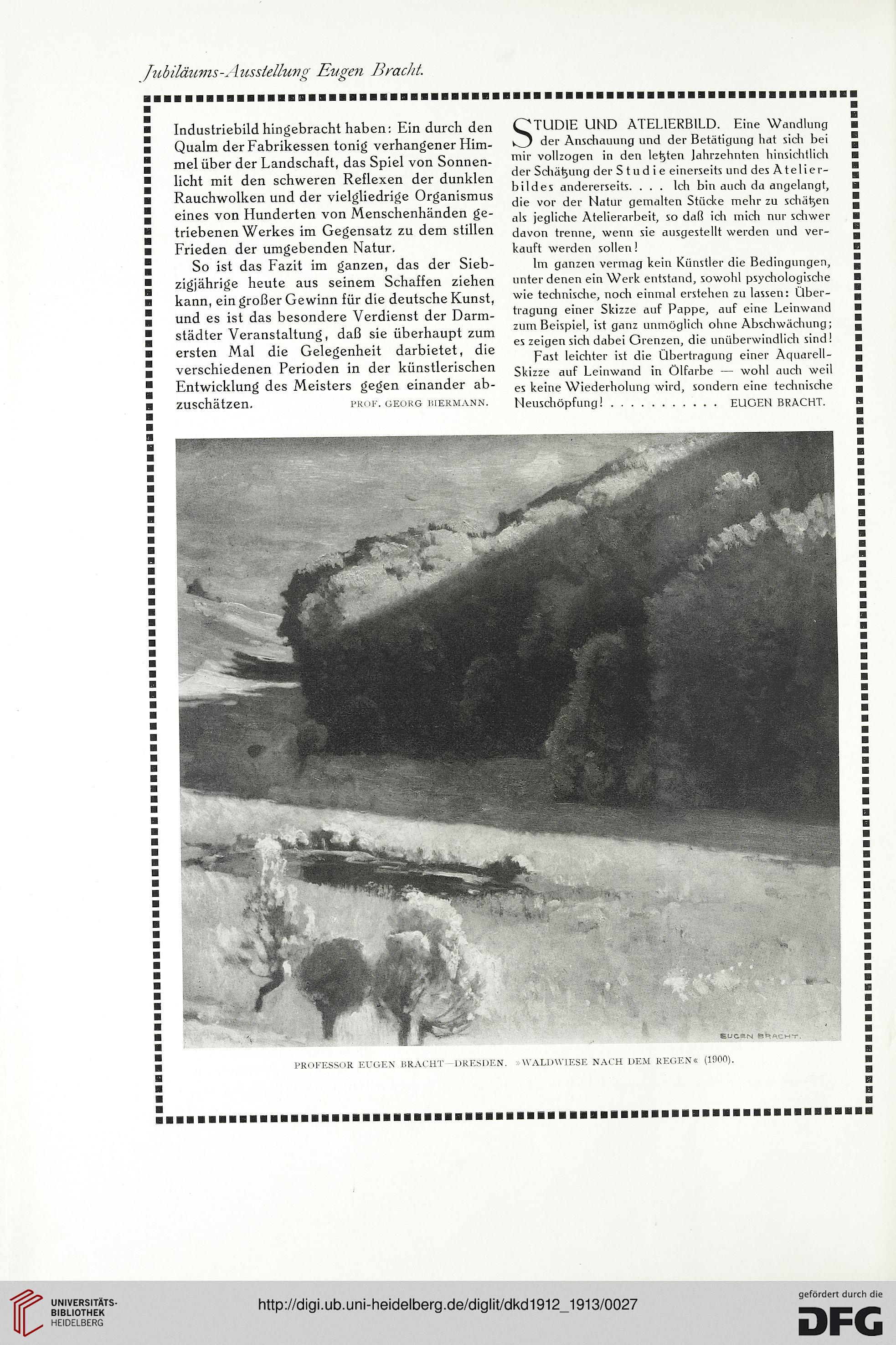 Jubiläums-Ausstellung Eugen Bracht.

Industriebild hingebracht haben: Ein durch den Qualm der Fabrikessen tonig verhangener Himmel über der Landschaft, das Spiel von Sonnenlicht mit den schweren Reflexen der dunklen Rauchwolken und der vielgliedrige Organismus eines von Hunderten von Menschenhänden getriebenen Werkes im Gegensatz zu dem stillen Frieden der umgebenden Natur.

So ist das Fazit im ganzen, das der Siebzigjährige heute aus seinem Schaffen ziehen kann, ein großer Gewinn für die deutsche Kunst, und es ist das besondere Verdienst der Darmstädter Veranstaltung, daß sie überhaupt zum ersten Mal die Gelegenheit darbietet, die verschiedenen Perioden in der künstlerischen Entwicklung des Meisters gegen einander abzuschätzen. PROF. GEORG BIERMANN.

STUDIE UND ATELIERBILD. Eine Wandlung der Anschauung und der Betätigung hat sich bei mir vollzogen in den letzten Jahrzehnten hinsichtlich der Schätzung der Studie einerseits und des Atelierbildes andererseits. . . . Ich bin auch da angelangt, die vor der Natur gemalten Stücke mehr zu schätzen als jegliche Atelierarbeit, so daß ich mich nur schwer davon trenne, wenn sie ausgestellt werden und verkauft werden sollen!

Im ganzen vermag kein Künstler die Bedingungen, unter denen ein Werk entstand, sowohl psychologische wie technische, noch einmal erstehen zu lassen: Übertragung einer Skizze auf Pappe, auf eine Leinwand zum Beispiel, ist ganz unmöglich ohne Abschwächung; es zeigen sich dabei Grenzen, die unüberwindlich sind!

Fast leichter ist die Übertragung einer Aquarell-Skizze auf Leinwand in Ölfarbe — wohl auch weil es keine Wiederholung wird, sondern eine technische Neuschöpfung! . . . . . . . . . . . EUGEN BRACHT.

EUGEN BRACHT.

PROFESSOR EUGEN BRACHT—DRESDEN. »WALDWIESE NACH DEM REGEN« (1900).

UNIVERSITÄTS-BIBLIOTHEK HEIDELBERG

http://digi.ub.uni-heidelberg.de/diglit/dkd1912_1913/0027

gefördert durch die DFG